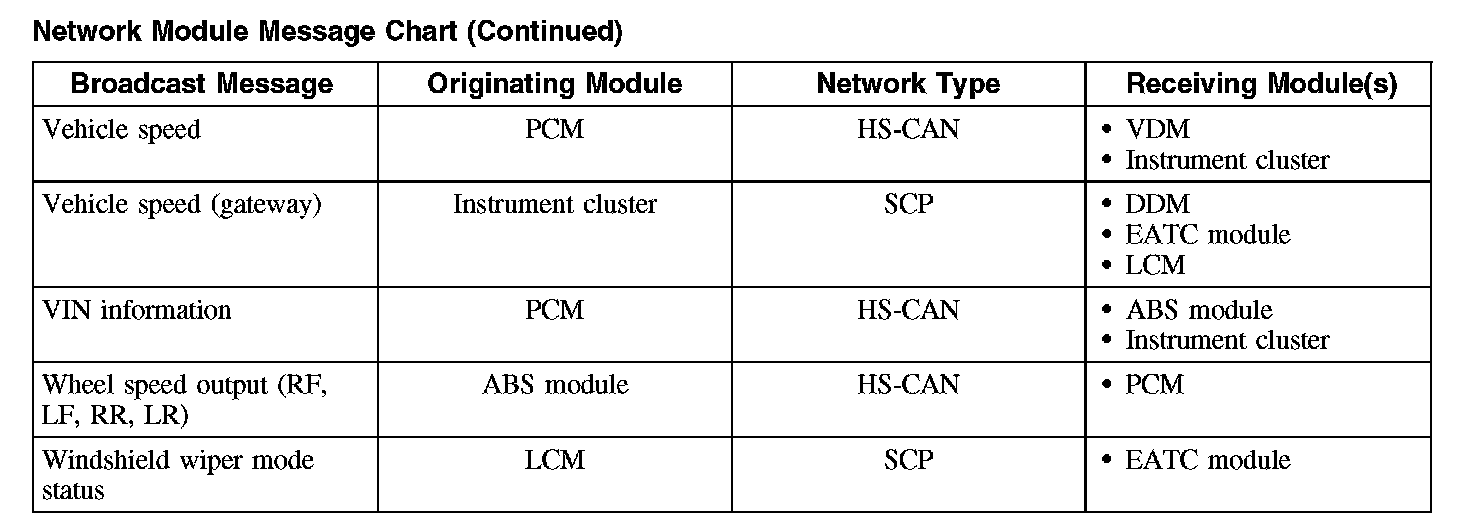 Network Module Message Chart (Continued)

| Broadcast Message | Originating Module | Network Type | Receiving Module(s) |
|---|---|---|---|
| Vehicle speed | PCM | HS-CAN | • VDM • Instrument cluster |
| Vehicle speed (gateway) | Instrument cluster | SCP | • DDM • EATC module • LCM |
| VIN information | PCM | HS-CAN | • ABS module • Instrument cluster |
| Wheel speed output (RF, LF, RR, LR) | ABS module | HS-CAN | • PCM |
| Windshield wiper mode status | LCM | SCP | • EATC module |